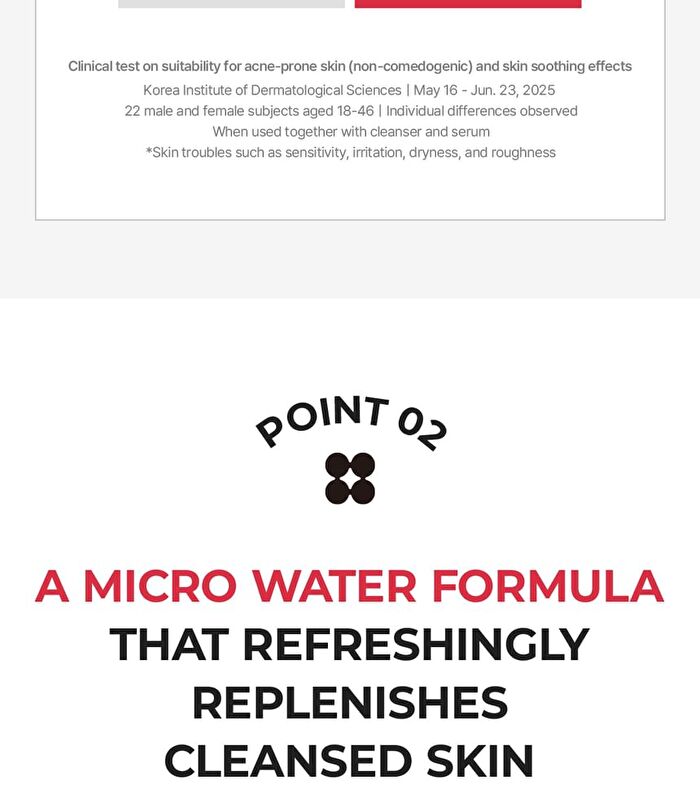 Clinical test on suitability for acne-prone skin (non-comedogenic) and skin soothing effects
Korea Institute of Dermatological Sciences | May 16 - Jun. 23, 2025
22 male and female subjects aged 18-46 | Individual differences observed
When used together with cleanser and serum
*Skin troubles such as sensitivity, irritation, dryness, and roughness

POINT 02

A MICRO WATER FORMULA
THAT REFRESHINGLY
REPLENISHES
CLEANSED SKIN